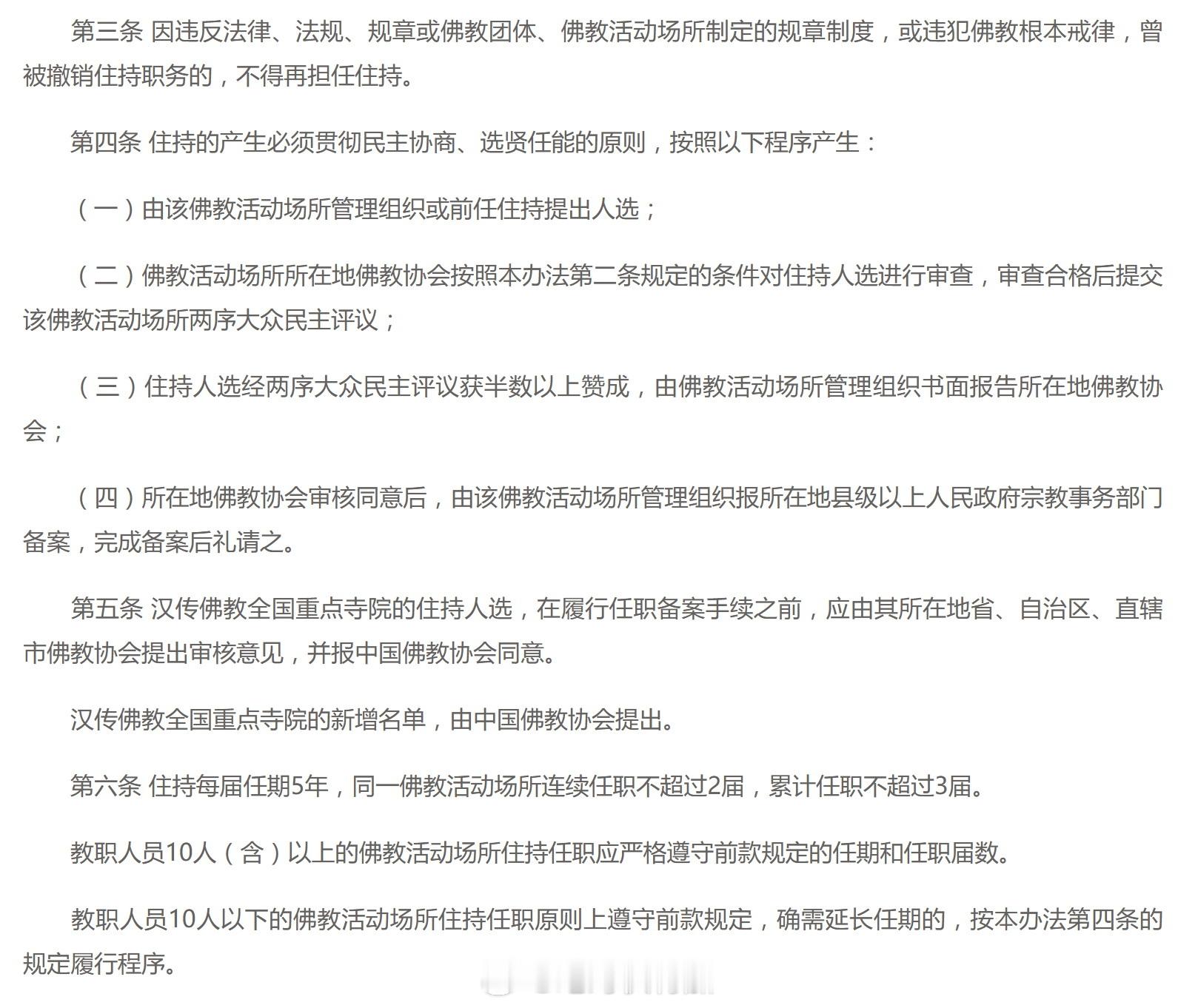 第三条 因违反法律、法规、规章或佛教团体、佛教活动场所制定的规章制度，或违犯佛教根本戒律，曾被撤销住持职务的，不得再担任住持。

第四条 住持的产生必须贯彻民主协商、选贤任能的原则，按照以下程序产生：

（一）由该佛教活动场所管理组织或前任住持提出人选；

（二）佛教活动场所所在地佛教协会按照本办法第二条规定的条件对住持人选进行审查，审查合格后提交该佛教活动场所两序大众民主评议；

（三）住持人选经两序大众民主评议获半数以上赞成，由佛教活动场所管理组织书面报告所在地佛教协会；

（四）所在地佛教协会审核同意后，由该佛教活动场所管理组织报所在地县级以上人民政府宗教事务部门备案，完成备案后礼请之。

第五条 汉传佛教全国重点寺院的住持人选，在履行任职备案手续之前，应由其所在地省、自治区、直辖市佛教协会提出审核意见，并报中国佛教协会同意。

汉传佛教全国重点寺院的新增名单，由中国佛教协会提出。

第六条 住持每届任期5年，同一佛教活动场所连续任职不超过2届，累计任职不超过3届。

教职人员10人（含）以上的佛教活动场所住持任职应严格遵守前款规定的任期和任职届数。

教职人员10人以下的佛教活动场所住持任职原则上遵守前款规定，确需延长任期的，按本办法第四条的规定履行程序。